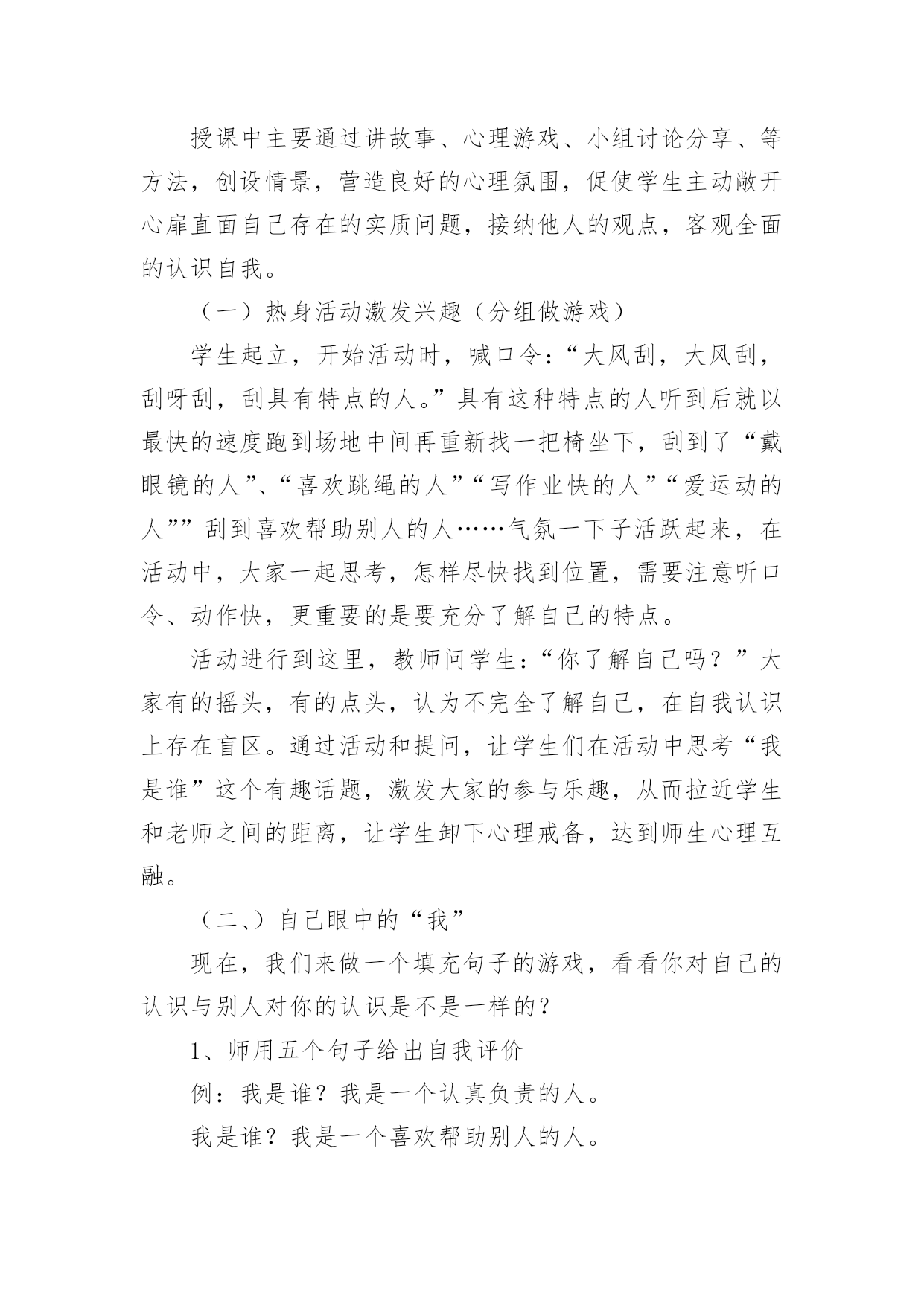 授课中主要通过讲故事、心理游戏、小组讨论分享、等方法，创设情景，营造良好的心理氛围，促使学生主动敞开心扉直面自己存在的实质问题，接纳他人的观点，客观全面的认识自我。

（一）热身活动激发兴趣（分组做游戏）

学生起立，开始活动时，喊口令：“大风刮，大风刮，刮呀刮，刮具有特点的人。”具有这种特点的人听到后就以最快的速度跑到场地中间再重新找一把椅坐下，刮到了“戴眼镜的人”、“喜欢跳绳的人”“写作业快的人”“爱运动的人””刮到喜欢帮助别人的人……气氛一下子活跃起来，在活动中，大家一起思考，怎样尽快找到位置，需要注意听口令、动作快，更重要的是要充分了解自己的特点。

活动进行到这里，教师问学生：“你了解自己吗？”大家有的摇头，有的点头，认为不完全了解自己，在自我认识上存在盲区。通过活动和提问，让学生们在活动中思考“我是谁”这个有趣话题，激发大家的参与乐趣，从而拉近学生和老师之间的距离，让学生卸下心理戒备，达到师生心理互融。

（二、）自己眼中的“我”

现在，我们来做一个填充句子的游戏，看看你对自己的认识与别人对你的认识是不是一样的？

1、师用五个句子给出自我评价

例：我是谁？我是一个认真负责的人。

我是谁？我是一个喜欢帮助别人的人。